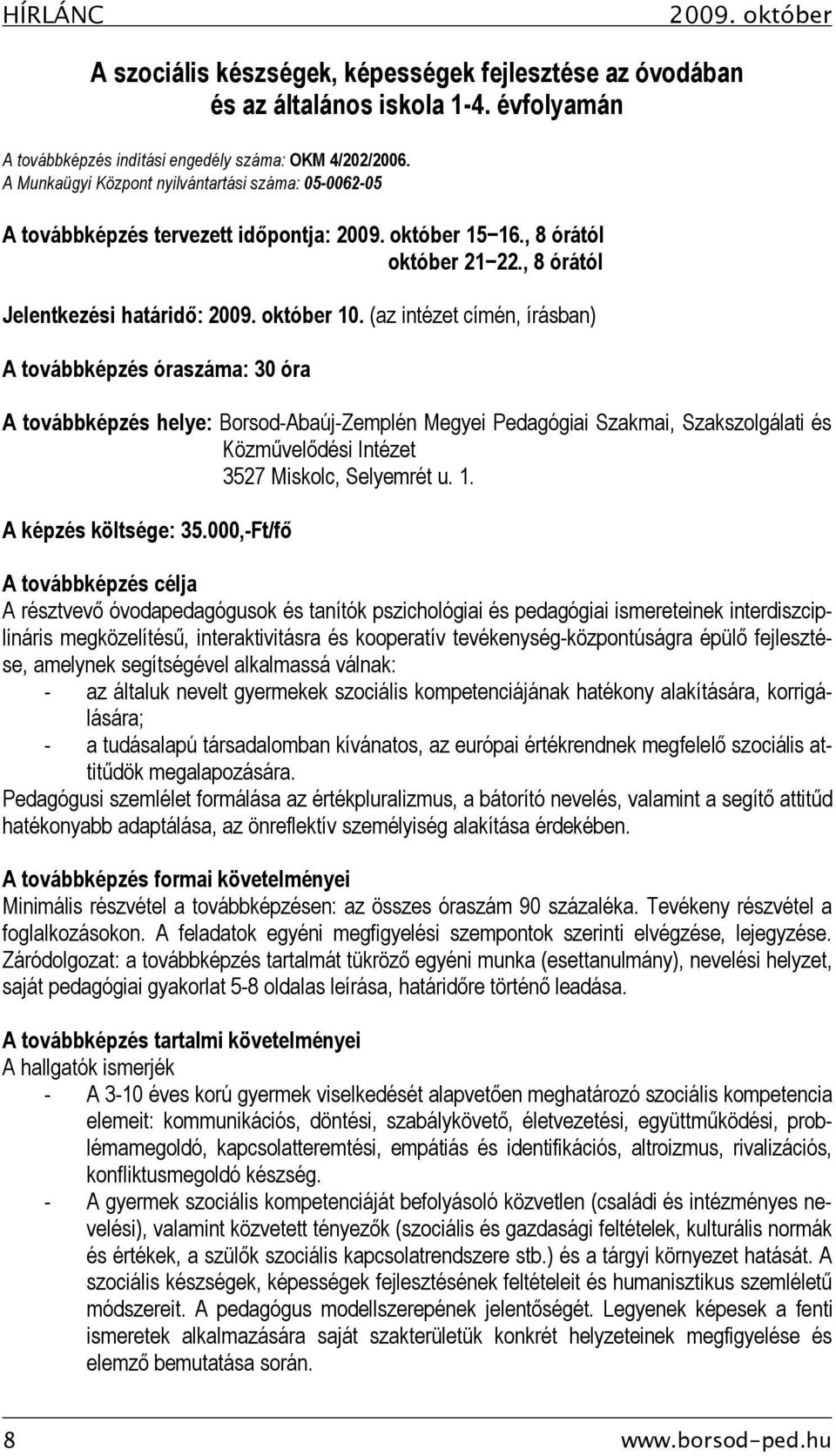 HÍRLÁNC 2009. október

A szociális készségek, képességek fejlesztése az óvodában és az általános iskola 1-4. évfolyamán

A továbbképzés indítási engedély száma: OKM 4/202/2006.
A Munkaügyi Központ nyilvántartási száma: 05-0062-05

A továbbképzés tervezett időpontja: 2009. október 15−16., 8 órától
október 21−22., 8 órától

Jelentkezési határidő: 2009. október 10. (az intézet címén, írásban)

A továbbképzés óraszáma: 30 óra

A továbbképzés helye: Borsod-Abaúj-Zemplén Megyei Pedagógiai Szakmai, Szakszolgálati és Közművelődési Intézet
3527 Miskolc, Selyemrét u. 1.

A képzés költsége: 35.000,-Ft/fő

A továbbképzés célja
A résztvevő óvodapedagógusok és tanítók pszichológiai és pedagógiai ismereteinek interdiszciplináris megközelítésű, interaktivitásra és kooperatív tevékenység-központúságra épülő fejlesztése, amelynek segítségével alkalmassá válnak:
- az általuk nevelt gyermekek szociális kompetenciájának hatékony alakítására, korrigálására;
- a tudásalapú társadalomban kívánatos, az európai értékrendnek megfelelő szociális attitűdök megalapozására.
Pedagógusi szemlélet formálása az értékpluralizmus, a bátorító nevelés, valamint a segítő attitűd hatékonyabb adaptálása, az önreflektív személyiség alakítása érdekében.

A továbbképzés formai követelményei
Minimális részvétel a továbbképzésen: az összes óraszám 90 százaléka. Tevékeny részvétel a foglalkozásokon. A feladatok egyéni megfigyelési szempontok szerinti elvégzése, lejegyzése. Záródolgozat: a továbbképzés tartalmát tükröző egyéni munka (esettanulmány), nevelési helyzet, saját pedagógiai gyakorlat 5-8 oldalas leírása, határidőre történő leadása.

A továbbképzés tartalmi követelményei
A hallgatók ismerjék
- A 3-10 éves korú gyermek viselkedését alapvetően meghatározó szociális kompetencia elemeit: kommunikációs, döntési, szabálykövető, életvezetési, együttműködési, problémamegoldó, kapcsolatteremtési, empátiás és identifikációs, altroizmus, rivalizációs, konfliktusmegoldó készség.
- A gyermek szociális kompetenciáját befolyásoló közvetlen (családi és intézményes nevelési), valamint közvetett tényezők (szociális és gazdasági feltételek, kulturális normák és értékek, a szülők szociális kapcsolatrendszere stb.) és a tárgyi környezet hatását. A szociális készségek, képességek fejlesztésének feltételeit és humanisztikus szemléletű módszereit. A pedagógus modellszerepének jelentőségét. Legyenek képesek a fenti ismeretek alkalmazására saját szakterületük konkrét helyzeteinek megfigyelése és elemző bemutatása során.

8 www.borsod-ped.hu